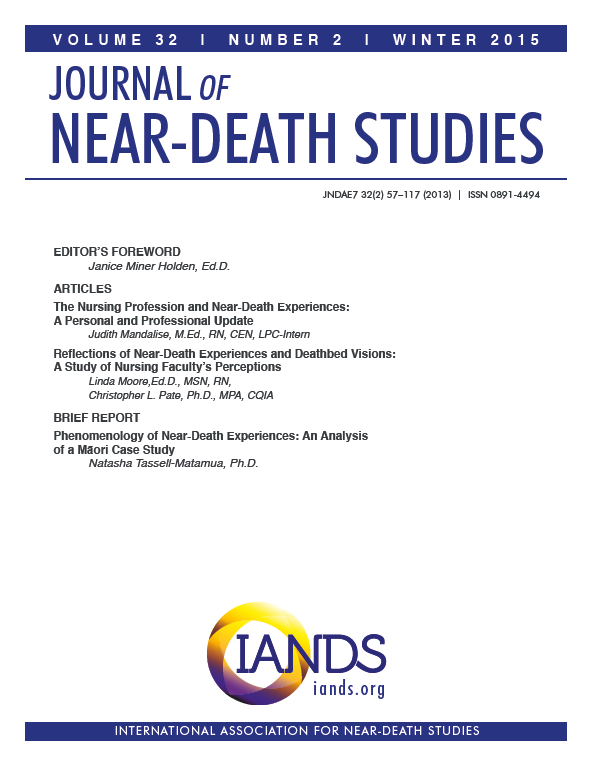 VOLUME 32 | NUMBER 2 | WINTER 2015

JOURNAL OF NEAR-DEATH STUDIES

JNDAE7 32(2) 57–117 (2013) | ISSN 0891-4494

EDITOR'S FOREWORD
Janice Miner Holden, Ed.D.

ARTICLES

The Nursing Profession and Near-Death Experiences: A Personal and Professional Update
Judith Mandalise, M.Ed., RN, CEN, LPC-Intern

Reflections of Near-Death Experiences and Deathbed Visions: A Study of Nursing Faculty's Perceptions
Linda Moore,Ed.D., MSN, RN,
Christopher L. Pate, Ph.D., MPA, CQIA

BRIEF REPORT

Phenomenology of Near-Death Experiences: An Analysis of a Māori Case Study
Natasha Tassell-Matamua, Ph.D.

IANDS
iands.org

INTERNATIONAL ASSOCIATION FOR NEAR-DEATH STUDIES